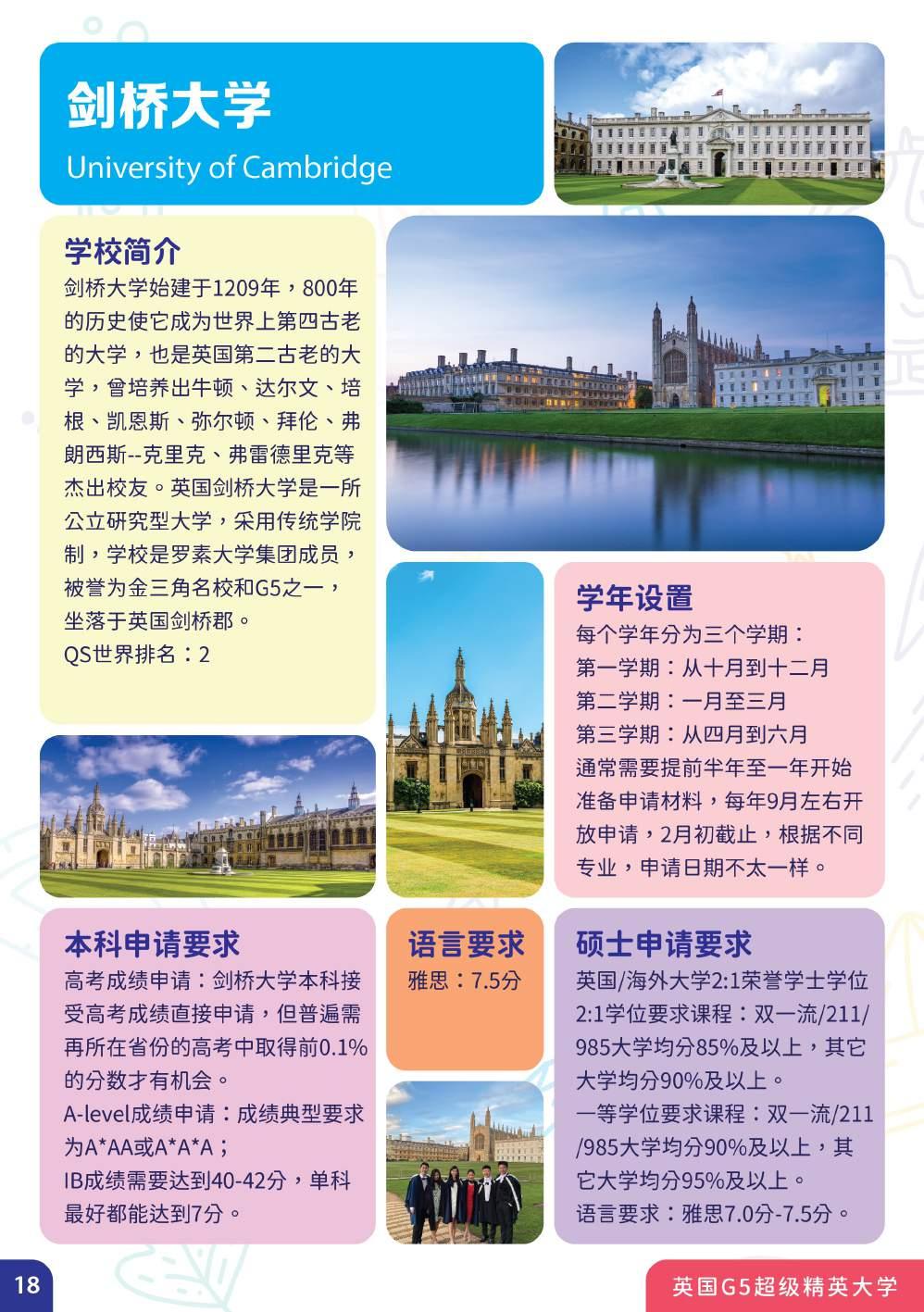 剑桥大学
University of Cambridge

学校简介
剑桥大学始建于1209年，800年的历史使它成为世界上第四古老的大学，也是英国第二古老的大学，曾培养出牛顿、达尔文、培根、凯恩斯、弥尔顿、拜伦、弗朗西斯--克里克、弗雷德里克等杰出校友。英国剑桥大学是一所公立研究型大学，采用传统学院制，学校是罗素大学集团成员，被誉为金三角名校和G5之一，坐落于英国剑桥郡。
QS世界排名：2

学年设置
每个学年分为三个学期：
第一学期：从十月到十二月
第二学期：一月至三月
第三学期：从四月到六月
通常需要提前半年至一年开始准备申请材料，每年9月左右开放申请，2月初截止，根据不同专业，申请日期不太一样。

本科申请要求
高考成绩申请：剑桥大学本科接受高考成绩直接申请，但普遍需再所在省份的高考中取得前0.1%的分数才有机会。
A-level成绩申请：成绩典型要求为A*AA或A*A*A；
IB成绩需要达到40-42分，单科最好都能达到7分。

语言要求
雅思：7.5分

硕士申请要求
英国/海外大学2:1荣誉学士学位
2:1学位要求课程：双一流/211/985大学均分85%及以上，其它大学均分90%及以上。
一等学位要求课程：双一流/211/985大学均分90%及以上，其它大学均分95%及以上。
语言要求：雅思7.0分-7.5分。

18

英国G5超级精英大学